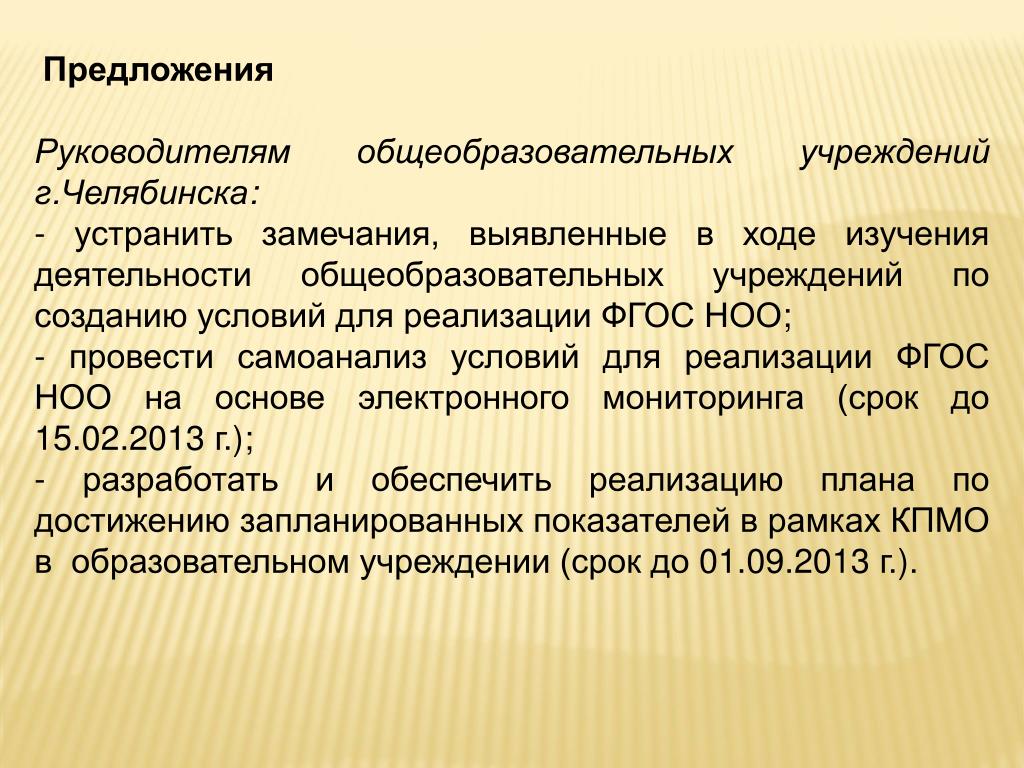 Предложения

Руководителям общеобразовательных учреждений г.Челябинска:
- устранить замечания, выявленные в ходе изучения деятельности общеобразовательных учреждений по созданию условий для реализации ФГОС НОО;
- провести самоанализ условий для реализации ФГОС НОО на основе электронного мониторинга (срок до 15.02.2013 г.);
- разработать и обеспечить реализацию плана по достижению запланированных показателей в рамках КПМО в образовательном учреждении (срок до 01.09.2013 г.).